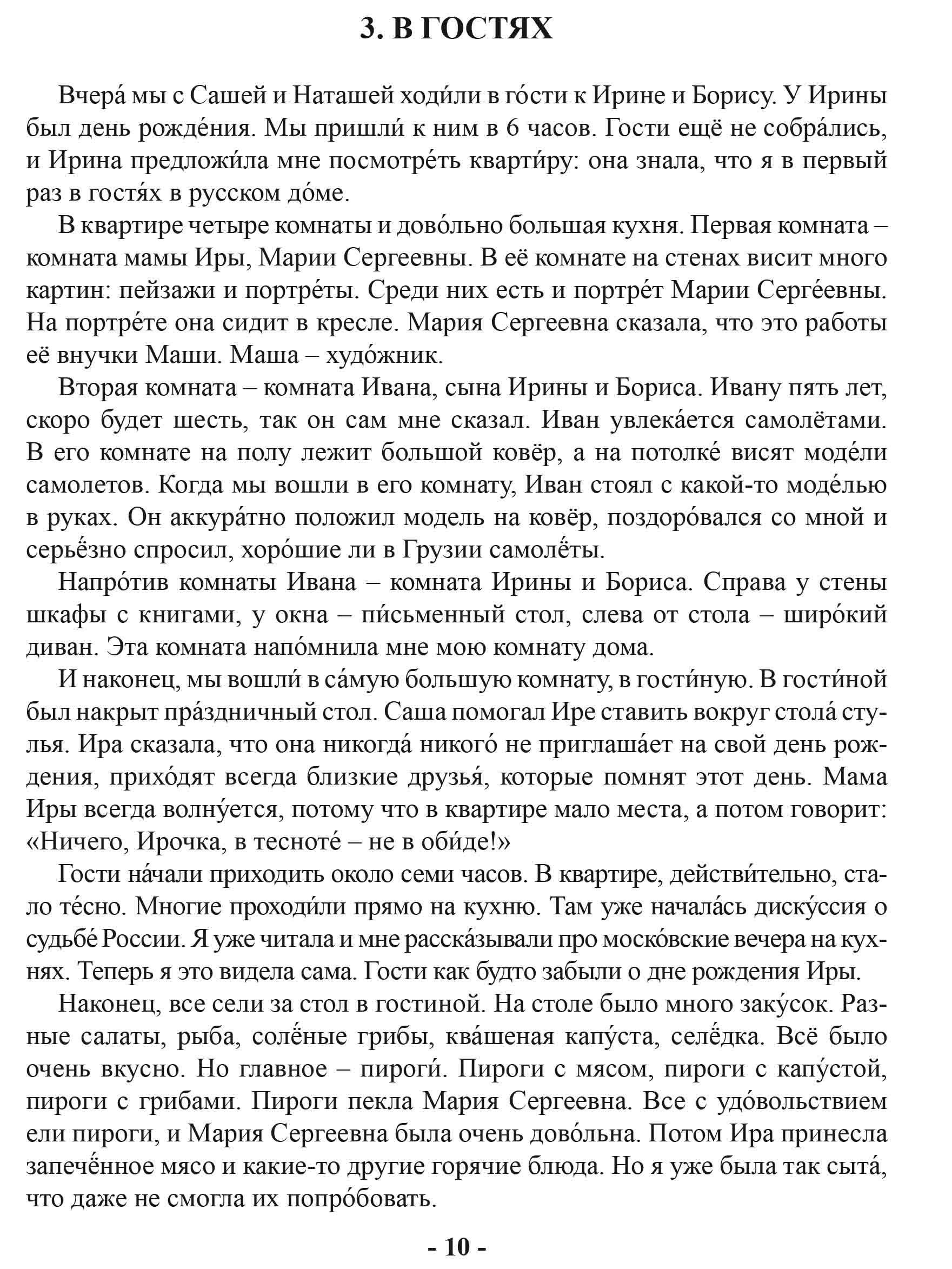 3. В ГОСТЯХ

Вчера́ мы с Сашей и Наташей ходи́ли в го́сти к Ирине и Борису. У Ирины был день рожде́ния. Мы пришли́ к ним в 6 часов. Гости ещё не собра́лись, и Ирина предложи́ла мне посмотре́ть кварти́ру: она знала, что я в первый раз в гостя́х в русском до́ме.

В квартире четыре комнаты и дово́льно большая кухня. Первая комната – комната мамы Иры, Марии Сергеевны. В её комнате на стенах висит много картин: пейзажи и портре́ты. Среди них есть и портре́т Марии Серге́евны. На портре́те она сидит в кресле. Мария Сергеевна сказала, что это работы её внучки Маши. Маша – худо́жник.

Вторая комната – комната Ивана, сына Ирины и Бориса. Ивану пять лет, скоро будет шесть, так он сам мне сказал. Иван увлека́ется самолётами. В его комнате на полу лежит большой ковёр, а на потолке́ висят моде́ли самолетов. Когда мы вошли в его комнату, Иван стоял с какой-то моде́лью в руках. Он аккура́тно положил модель на ковёр, поздоро́вался со мной и серьёзно спросил, хоро́шие ли в Грузии самолёты.

Напро́тив комнаты Ивана – комната Ирины и Бориса. Справа у стены шкафы с книгами, у окна – пи́сьменный стол, слева от стола – широ́кий диван. Эта комната напо́мнила мне мою комнату дома.

И наконец, мы вошли́ в са́мую большую комнату, в гости́ную. В гости́ной был накрыт пра́здничный стол. Саша помогал Ире ставить вокруг стола́ стулья. Ира сказала, что она никогда́ никого́ не приглаша́ет на свой день рождения, прихо́дят всегда близкие друзья́, которые помнят этот день. Мама Иры всегда волну́ется, потому что в квартире мало места, а потом говорит: «Ничего, Ирочка, в тесноте́ – не в оби́де!»

Гости на́чали приходить около семи часов. В квартире, действи́тельно, стало те́сно. Многие проходи́ли прямо на кухню. Там уже начала́сь диску́ссия о судьбе́ России. Я уже читала и мне расска́зывали про моско́вские вечера на кухнях. Теперь я это видела сама. Гости как будто забыли о дне рождения Иры.

Наконец, все сели за стол в гостиной. На столе было много заку́сок. Разные салаты, рыба, солёные грибы, ква́шеная капу́ста, селёдка. Всё было очень вкусно. Но главное – пироги́. Пироги с мясом, пироги с капу́стой, пироги с грибами. Пироги пекла Мария Сергеевна. Все с удо́вольствием ели пироги, и Мария Сергеевна была очень дово́льна. Потом Ира принесла запечённое мясо и какие-то другие горячие блюда. Но я уже была так сыта́, что даже не смогла их попро́бовать.

- 10 -